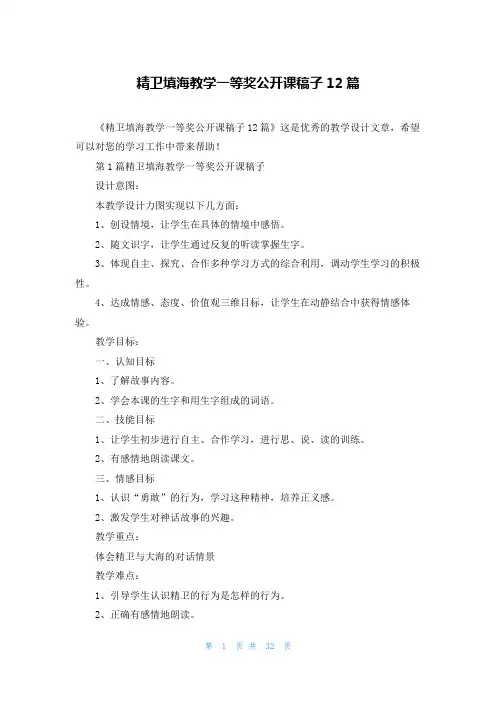 精卫填海教学一等奖公开课稿子 12 篇

《精卫填海教学一等奖公开课稿子 12 篇》这是优秀的教学设计文章，希望可以对您的学习工作中带来帮助！

第 1 篇精卫填海教学一等奖公开课稿子

设计意图：

本教学设计力图实现以下几方面：

1、创设情境，让学生在具体的情境中感悟。

2、随文识字，让学生通过反复的听读掌握生字。

3、体现自主、探究、合作多种学习方式的综合利用，调动学生学习的积极性。

4、达成情感、态度、价值观三维目标，让学生在动静结合中获得情感体验。

教学目标：

一、认知目标

1、了解故事内容。

2、学会本课的生字和用生字组成的词语。

二、技能目标

1、让学生初步进行自主、合作学习，进行思、说、读的训练。

2、有感情地朗读课文。

三、情感目标

1、认识“勇敢”的行为，学习这种精神，培养正义感。

2、激发学生对神话故事的兴趣。

教学重点：

体会精卫与大海的对话情景

教学难点：

1、引导学生认识精卫的行为是怎样的行为。

2、正确有感情地朗读。

第 1 页 共 32 页